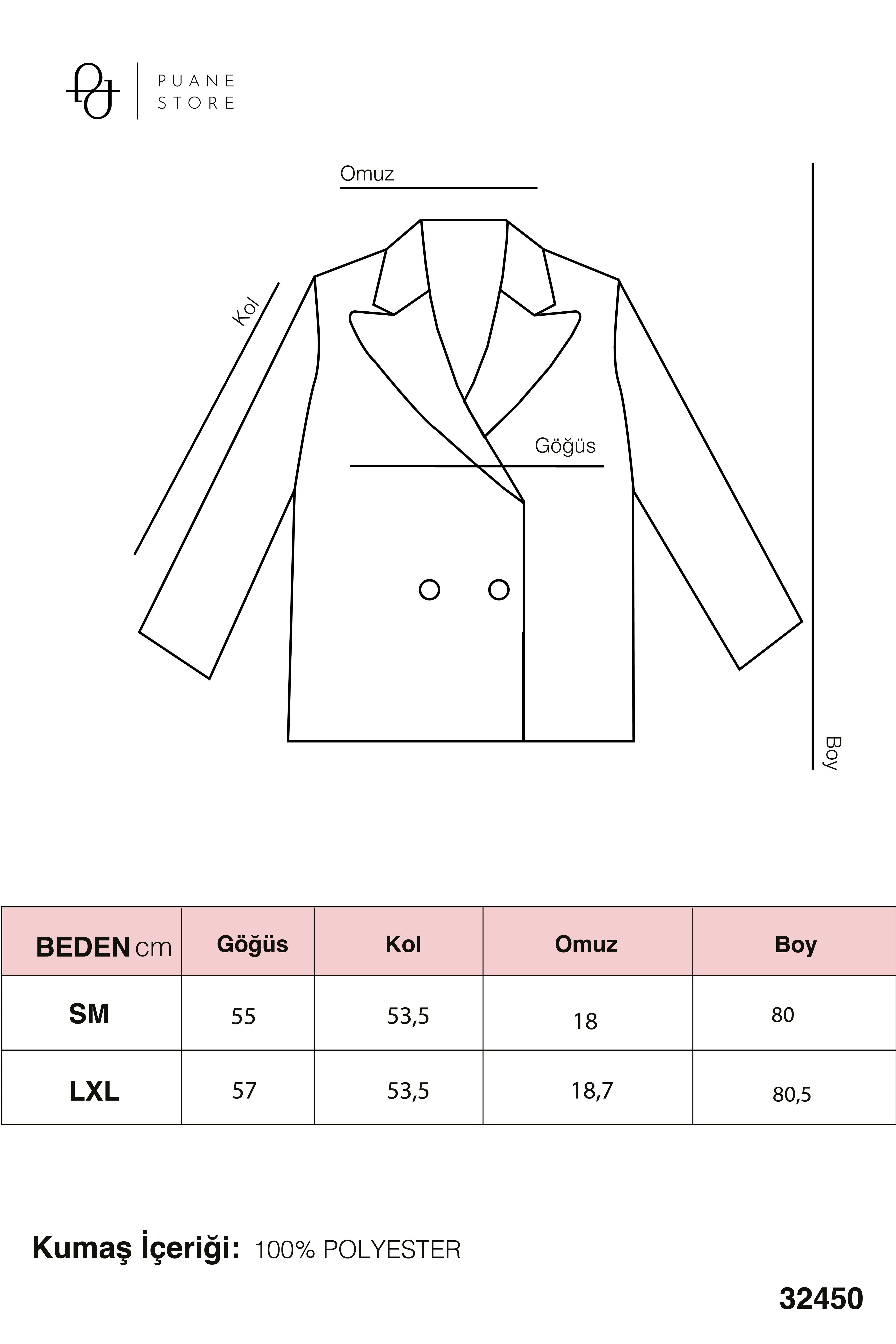 PUANE STORE

Omuz

Kol

Göğüs

Boy

| BEDEN cm | Göğüs | Kol | Omuz | Boy |
|---|---|---|---|---|
| SM | 55 | 53,5 | 18 | 80 |
| LXL | 57 | 53,5 | 18,7 | 80,5 |

Kumaş İçeriği: 100% POLYESTER

32450